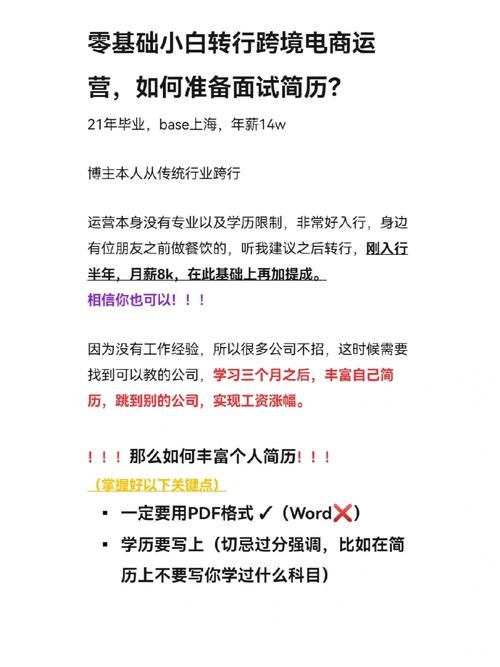 零基础小白转行跨境电商运营，如何准备面试简历？

21年毕业，base上海，年薪14w

博主本人从传统行业跨行

运营本身没有专业以及学历限制，非常好入行，身边有位朋友之前做餐饮的，听我建议之后转行，刚入行半年，月薪8k，在此基础上再加提成。
相信你也可以！！！

因为没有工作经验，所以很多公司不招，这时候需要找到可以教的公司，学习三个月之后，丰富自己简历，跳到别的公司，实现工资涨幅。

！！！那么如何丰富个人简历！！！
（掌握好以下关键点）
▪ 一定要用PDF格式 ✓（Word❌）
▪ 学历要写上（切忌过分强调，比如在简历上不要写你学过什么科目）